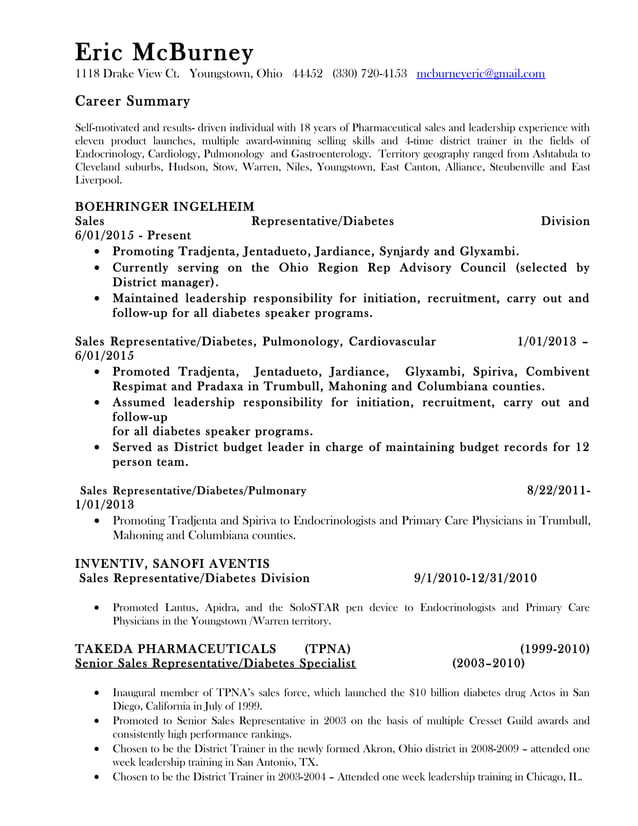 Eric McBurney
1118 Drake View Ct. Youngstown, Ohio 44452 (330) 720-4153 mcburneyeric@gmail.com

Career Summary

Self-motivated and results- driven individual with 18 years of Pharmaceutical sales and leadership experience with eleven product launches, multiple award-winning selling skills and 4-time district trainer in the fields of Endocrinology, Cardiology, Pulmonology and Gastroenterology. Territory geography ranged from Ashtabula to Cleveland suburbs, Hudson, Stow, Warren, Niles, Youngstown, East Canton, Alliance, Steubenville and East Liverpool.

BOEHRINGER INGELHEIM
Sales Representative/Diabetes Division
6/01/2015 - Present
• Promoting Tradjenta, Jentadueto, Jardiance, Synjardy and Glyxambi.
• Currently serving on the Ohio Region Rep Advisory Council (selected by District manager).
• Maintained leadership responsibility for initiation, recruitment, carry out and follow-up for all diabetes speaker programs.

Sales Representative/Diabetes, Pulmonology, Cardiovascular 1/01/2013 – 6/01/2015
• Promoted Tradjenta, Jentadueto, Jardiance, Glyxambi, Spiriva, Combivent Respimat and Pradaxa in Trumbull, Mahoning and Columbiana counties.
• Assumed leadership responsibility for initiation, recruitment, carry out and follow-up
for all diabetes speaker programs.
• Served as District budget leader in charge of maintaining budget records for 12 person team.

Sales Representative/Diabetes/Pulmonary 8/22/2011- 1/01/2013
• Promoting Tradjenta and Spiriva to Endocrinologists and Primary Care Physicians in Trumbull, Mahoning and Columbiana counties.

INVENTIV, SANOFI AVENTIS
Sales Representative/Diabetes Division 9/1/2010-12/31/2010

• Promoted Lantus, Apidra, and the SoloSTAR pen device to Endocrinologists and Primary Care Physicians in the Youngstown /Warren territory.

TAKEDA PHARMACEUTICALS (TPNA) (1999-2010)
Senior Sales Representative/Diabetes Specialist (2003–2010)

• Inaugural member of TPNA's sales force, which launched the $10 billion diabetes drug Actos in San Diego, California in July of 1999.
• Promoted to Senior Sales Representative in 2003 on the basis of multiple Cresset Guild awards and consistently high performance rankings.
• Chosen to be the District Trainer in the newly formed Akron, Ohio district in 2008-2009 – attended one week leadership training in San Antonio, TX.
• Chosen to be the District Trainer in 2003-2004 – Attended one week leadership training in Chicago, IL.